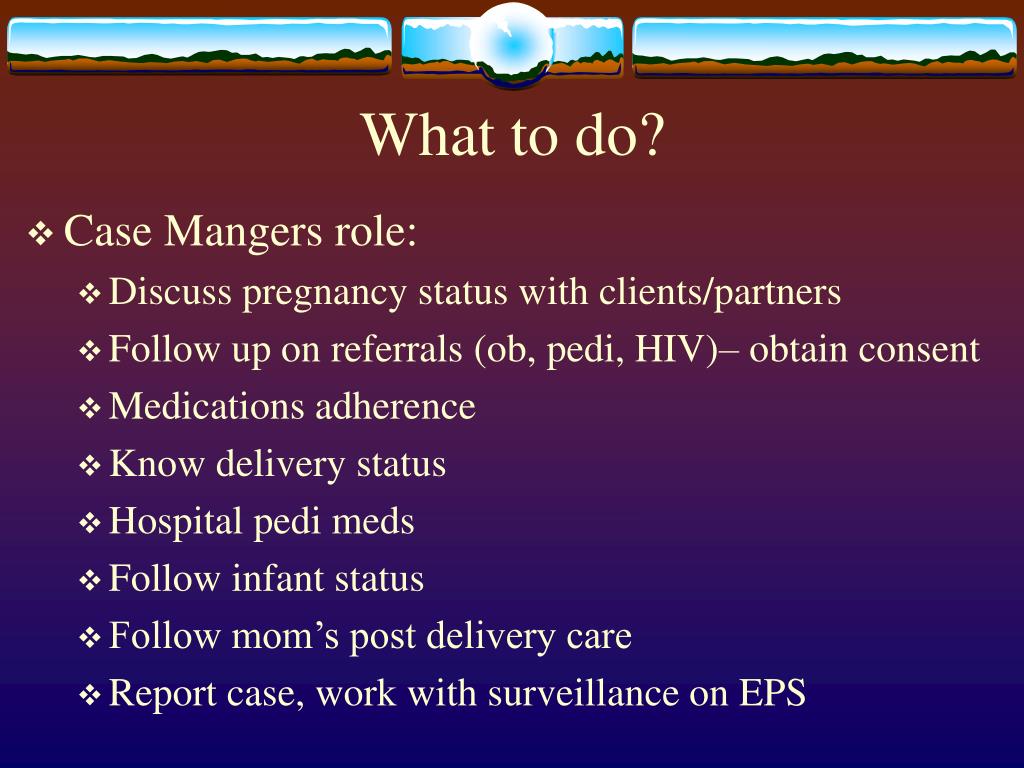 What to do?

❖ Case Mangers role:

❖ Discuss pregnancy status with clients/partners

❖ Follow up on referrals (ob, pedi, HIV)– obtain consent

❖ Medications adherence

❖ Know delivery status

❖ Hospital pedi meds

❖ Follow infant status

❖ Follow mom’s post delivery care

❖ Report case, work with surveillance on EPS